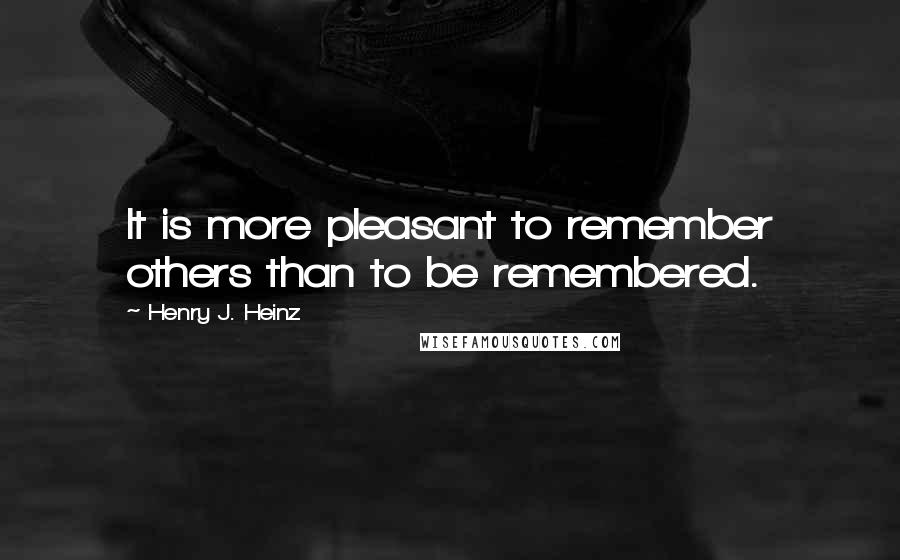 It is more pleasant to remember others than to be remembered.

~ Henry J. Heinz

WISEFAMOUSQUOTES.COM